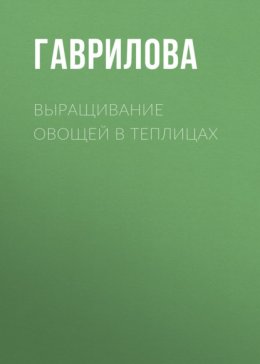 ГАВРИЛОВА

ВЫРАЩИВАНИЕ ОВОЩЕЙ В ТЕПЛИЦАХ